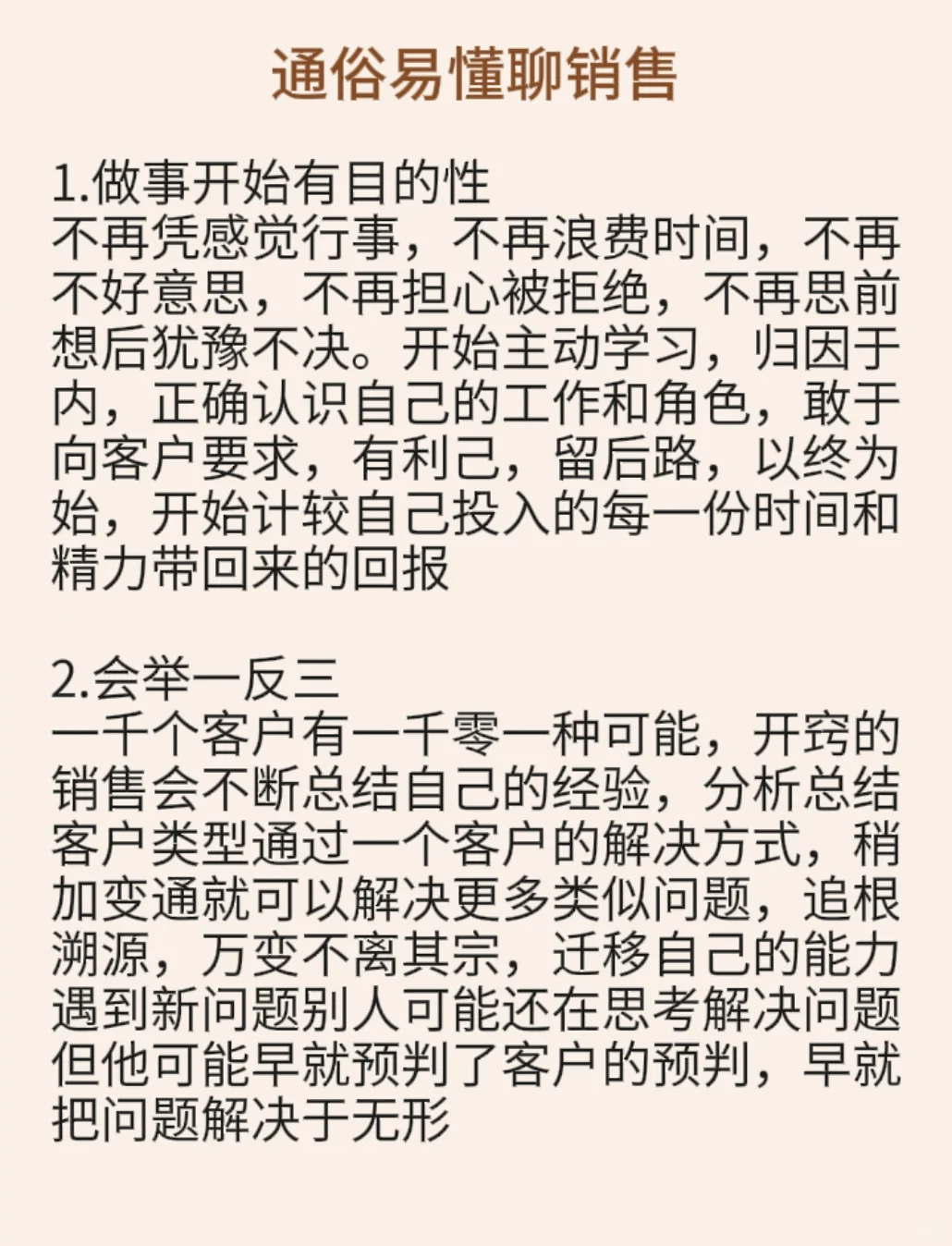 通俗易懂聊销售

1.做事开始有目的性
不再凭感觉行事，不再浪费时间，不再不好意思，不再担心被拒绝，不再思前想后犹豫不决。开始主动学习，归因于内，正确认识自己的工作和角色，敢于向客户要求，有利己，留后路，以终为始，开始计较自己投入的每一份时间和精力带回来的回报

2.会举一反三
一千个客户有一千零一种可能，开窍的销售会不断总结自己的经验，分析总结客户类型通过一个客户的解决方式，稍加变通就可以解决更多类似问题，追根溯源，万变不离其宗，迁移自己的能力遇到新问题别人可能还在思考解决问题但他可能早就预判了客户的预判，早就把问题解决于无形